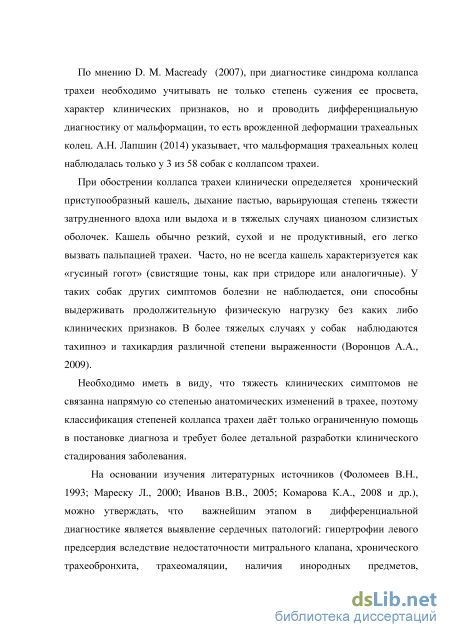 По мнению D. M. Macready (2007), при диагностике синдрома коллапса трахеи необходимо учитывать не только степень сужения ее просвета, характер клинических признаков, но и проводить дифференциальную диагностику от мальформации, то есть врожденной деформации трахеальных колец. А.Н. Лапшин (2014) указывает, что мальформация трахеальных колец наблюдалась только у 3 из 58 собак с коллапсом трахеи.

При обострении коллапса трахеи клинически определяется хронический приступообразный кашель, дыхание пастью, варьирующая степень тяжести затрудненного вдоха или выдоха и в тяжелых случаях цианозом слизистых оболочек. Кашель обычно резкий, сухой и не продуктивный, его легко вызвать пальпацией трахеи. Часто, но не всегда кашель характеризуется как «гусиный гогот» (свистящие тоны, как при стридоре или аналогичные). У таких собак других симптомов болезни не наблюдается, они способны выдерживать продолжительную физическую нагрузку без каких либо клинических признаков. В более тяжелых случаях у собак наблюдаются тахипноэ и тахикардия различной степени выраженности (Воронцов А.А., 2009).

Необходимо иметь в виду, что тяжесть клинических симптомов не связанна напрямую со степенью анатомических изменений в трахее, поэтому классификация степеней коллапса трахеи даёт только ограниченную помощь в постановке диагноза и требует более детальной разработки клинического стадирования заболевания.

На основании изучения литературных источников (Фоломеев В.Н., 1993; Мареску Л., 2000; Иванов В.В., 2005; Комарова К.А., 2008 и др.), можно утверждать, что важнейшим этапом в дифференциальной диагностике является выявление сердечных патологий: гипертрофии левого предсердия вследствие недостаточности митрального клапана, хронического трахеобронхита, трахеомаляции, наличия инородных предметов,

dsLib.net
библиотека диссертаций